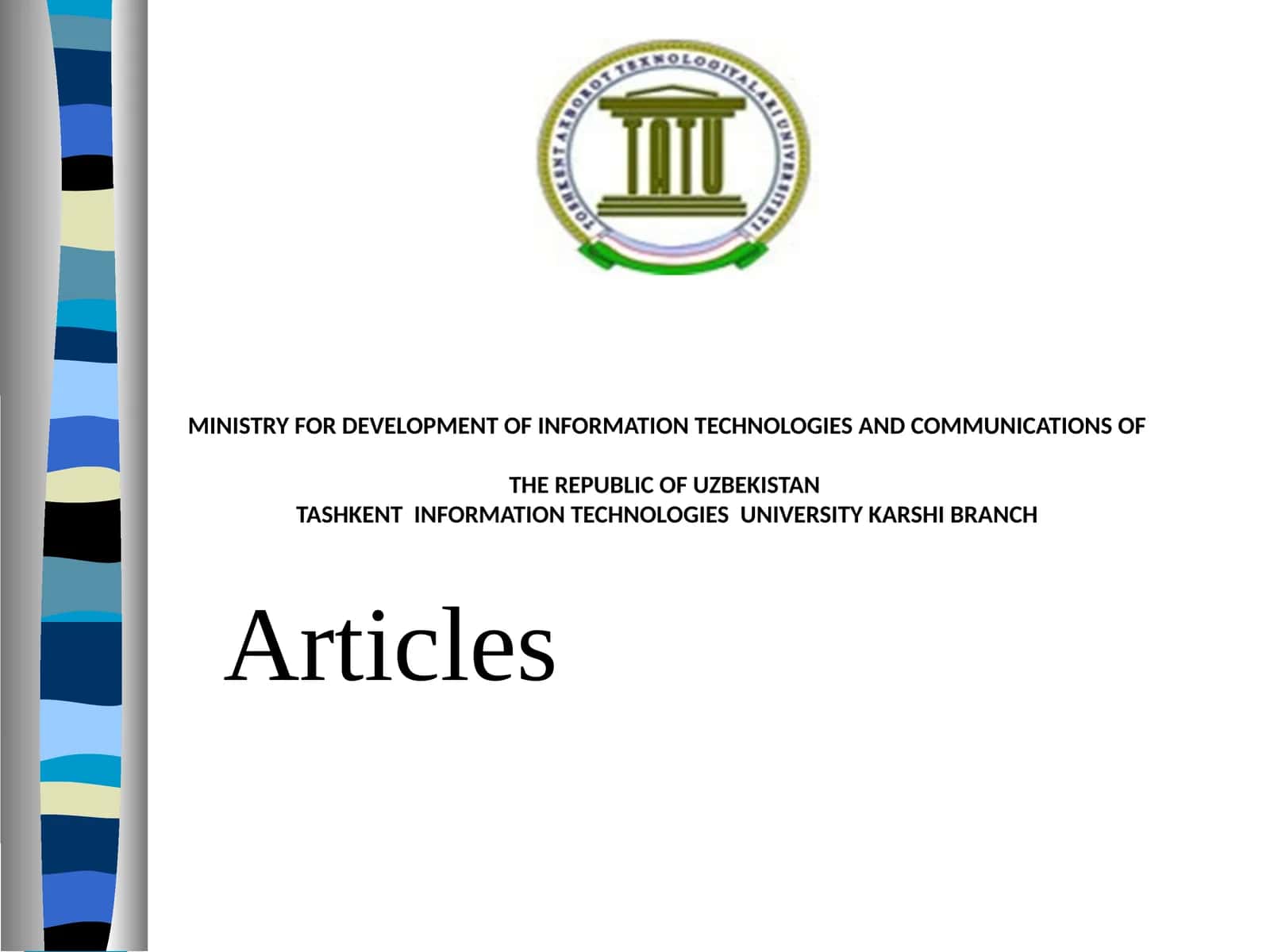 TOSHKENT AXBOROT TEXNOLOGIYALARI UNIVERSITETI

TATU

MINISTRY FOR DEVELOPMENT OF INFORMATION TECHNOLOGIES AND COMMUNICATIONS OF

THE REPUBLIC OF UZBEKISTAN
TASHKENT INFORMATION TECHNOLOGIES UNIVERSITY KARSHI BRANCH

Articles